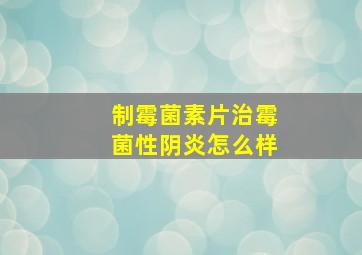 制霉菌素片治霉菌性阴炎怎么样